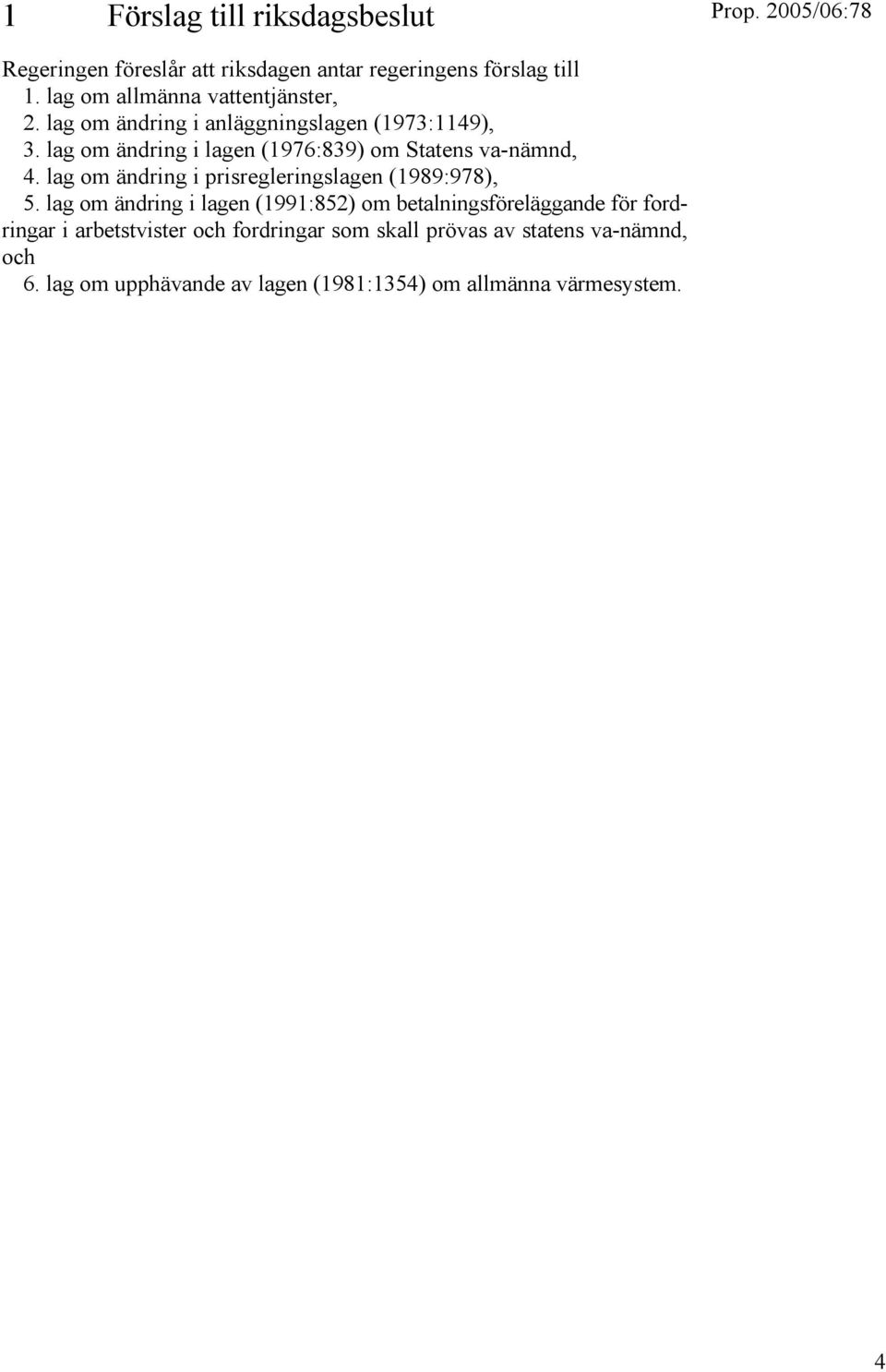 1 Förslag till riksdagsbeslut

Prop. 2005/06:78

Regeringen föreslår att riksdagen antar regeringens förslag till

1. lag om allmänna vattentjänster,

2. lag om ändring i anläggningslagen (1973:1149),

3. lag om ändring i lagen (1976:839) om Statens va-nämnd,

4. lag om ändring i prisregleringslagen (1989:978),

5. lag om ändring i lagen (1991:852) om betalningsföreläggande för fordringar i arbetstvister och fordringar som skall prövas av statens va-nämnd, och

6. lag om upphävande av lagen (1981:1354) om allmänna värmesystem.

4